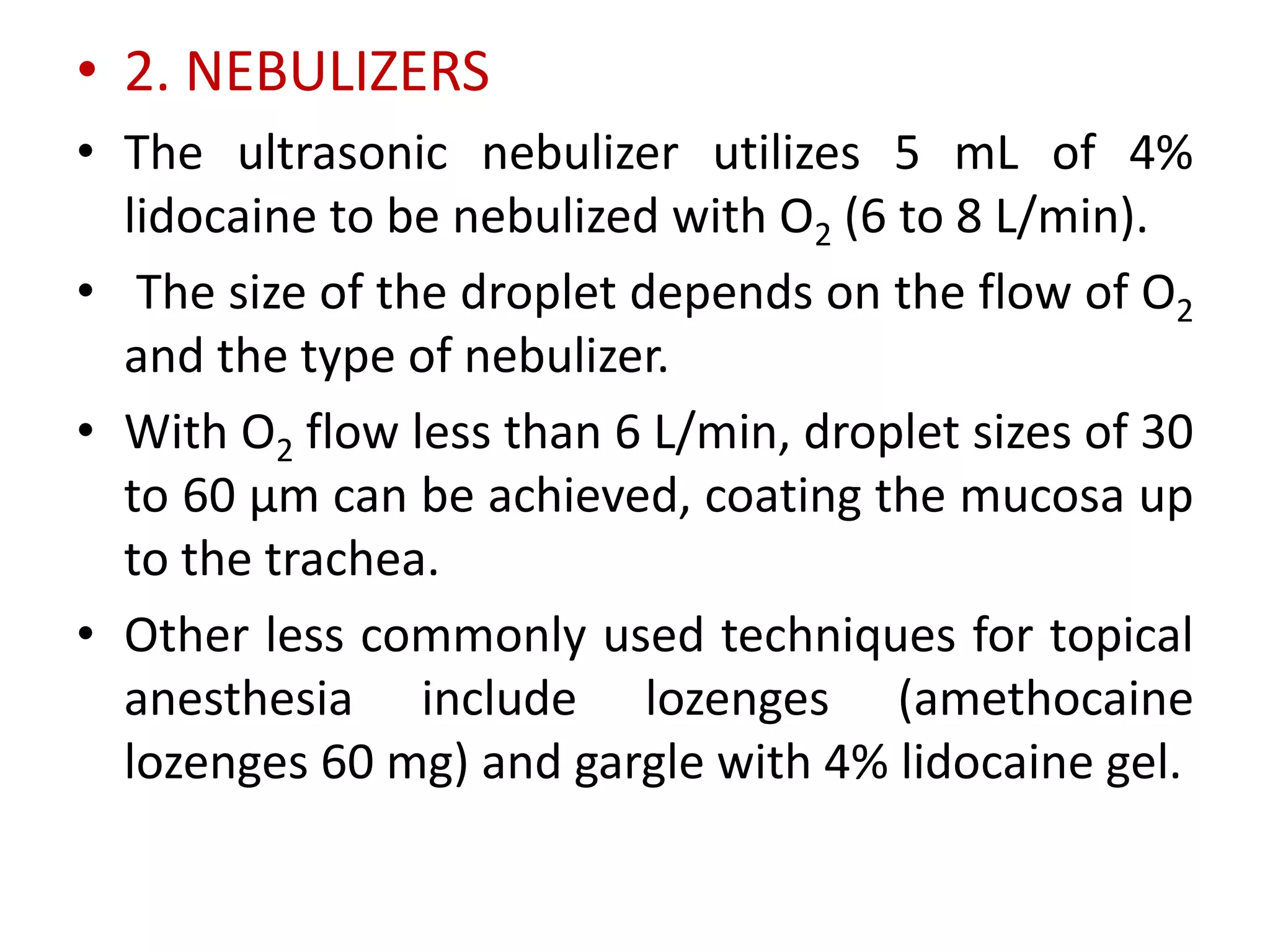 • 2. NEBULIZERS

• The ultrasonic nebulizer utilizes 5 mL of 4% lidocaine to be nebulized with $O_2$ (6 to 8 L/min).

• The size of the droplet depends on the flow of $O_2$ and the type of nebulizer.

• With $O_2$ flow less than 6 L/min, droplet sizes of 30 to 60 μm can be achieved, coating the mucosa up to the trachea.

• Other less commonly used techniques for topical anesthesia include lozenges (amethocaine lozenges 60 mg) and gargle with 4% lidocaine gel.